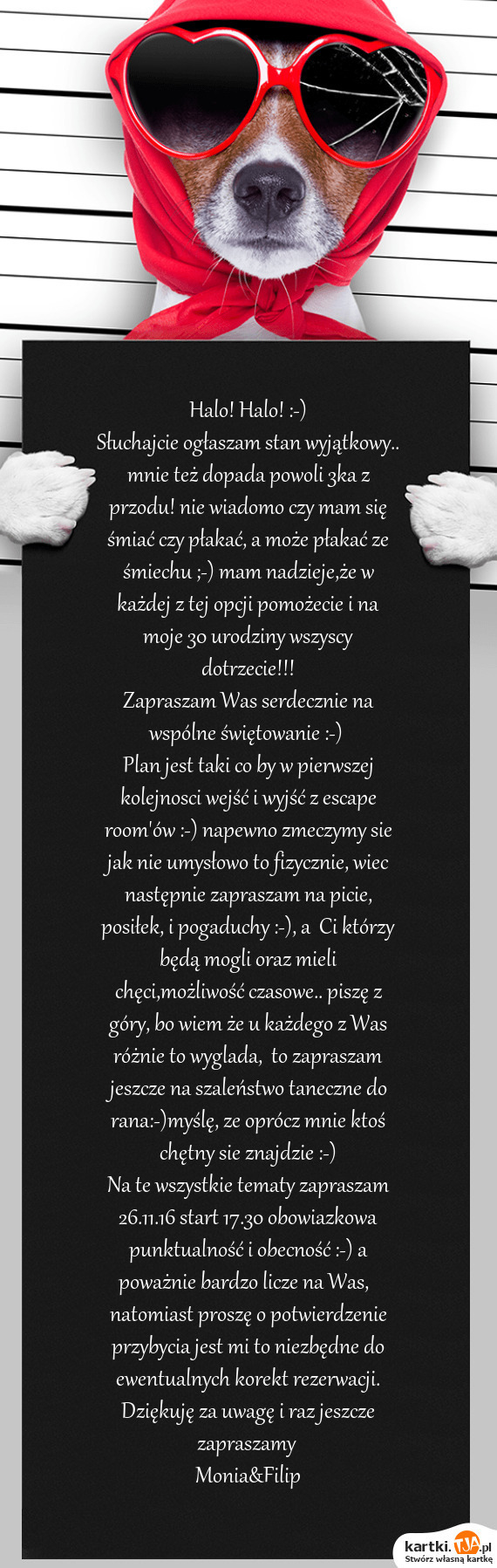 Halo! Halo! :-)
Słuchajcie ogłaszam stan wyjątkowy.. mnie też dopada powoli 3ka z przodu! nie wiadomo czy mam się śmiać czy płakać, a może płakać ze śmiechu ;-) mam nadzieje,że w każdej z tej opcji pomożecie i na moje 30 urodziny wszyscy dotrzecie!!!
Zapraszam Was serdecznie na wspólne świętowanie :-)
Plan jest taki co by w pierwszej kolejnosci wejść i wyjść z escape room'ów :-) napewno zmeczymy sie jak nie umysłowo to fizycznie, wiec następnie zapraszam na picie, posiłek, i pogaduchy :-), a Ci którzy będą mogli oraz mieli chęci,możliwość czasowe.. piszę z góry, bo wiem że u każdego z Was różnie to wyglada, to zapraszam jeszcze na szaleństwo taneczne do rana:-)myślę, ze oprócz mnie ktoś chętny sie znajdzie :-)
Na te wszystkie tematy zapraszam 26.11.16 start 17.30 obowiazkowa punktualność i obecność :-) a poważnie bardzo licze na Was, natomiast proszę o potwierdzenie przybycia jest mi to niezbędne do ewentualnych korekt rezerwacji.
Dziękuję za uwagę i raz jeszcze zapraszamy
Monia&Filip

kartki.TJA.pl
Stwórz własną kartkę